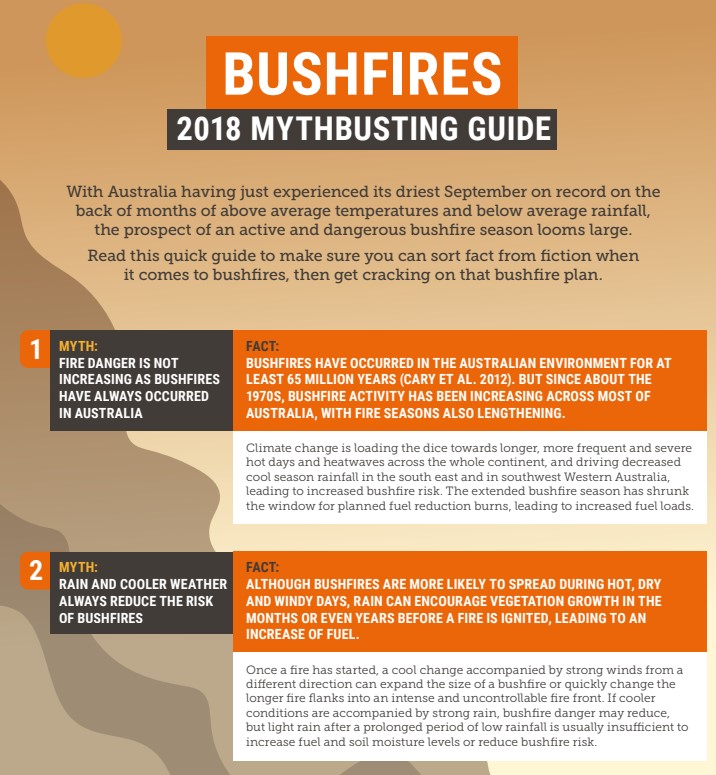 BUSHFIRES
2018 MYTHBUSTING GUIDE

With Australia having just experienced its driest September on record on the back of months of above average temperatures and below average rainfall, the prospect of an active and dangerous bushfire season looms large.

Read this quick guide to make sure you can sort fact from fiction when it comes to bushfires, then get cracking on that bushfire plan.

1

MYTH:
FIRE DANGER IS NOT INCREASING AS BUSHFIRES HAVE ALWAYS OCCURRED IN AUSTRALIA

FACT:
BUSHFIRES HAVE OCCURRED IN THE AUSTRALIAN ENVIRONMENT FOR AT LEAST 65 MILLION YEARS (CARY ET AL. 2012). BUT SINCE ABOUT THE 1970S, BUSHFIRE ACTIVITY HAS BEEN INCREASING ACROSS MOST OF AUSTRALIA, WITH FIRE SEASONS ALSO LENGTHENING.

Climate change is loading the dice towards longer, more frequent and severe hot days and heatwaves across the whole continent, and driving decreased cool season rainfall in the south east and in southwest Western Australia, leading to increased bushfire risk. The extended bushfire season has shrunk the window for planned fuel reduction burns, leading to increased fuel loads.

2

MYTH:
RAIN AND COOLER WEATHER ALWAYS REDUCE THE RISK OF BUSHFIRES

FACT:
ALTHOUGH BUSHFIRES ARE MORE LIKELY TO SPREAD DURING HOT, DRY AND WINDY DAYS, RAIN CAN ENCOURAGE VEGETATION GROWTH IN THE MONTHS OR EVEN YEARS BEFORE A FIRE IS IGNITED, LEADING TO AN INCREASE OF FUEL.

Once a fire has started, a cool change accompanied by strong winds from a different direction can expand the size of a bushfire or quickly change the longer fire flanks into an intense and uncontrollable fire front. If cooler conditions are accompanied by strong rain, bushfire danger may reduce, but light rain after a prolonged period of low rainfall is usually insufficient to increase fuel and soil moisture levels or reduce bushfire risk.